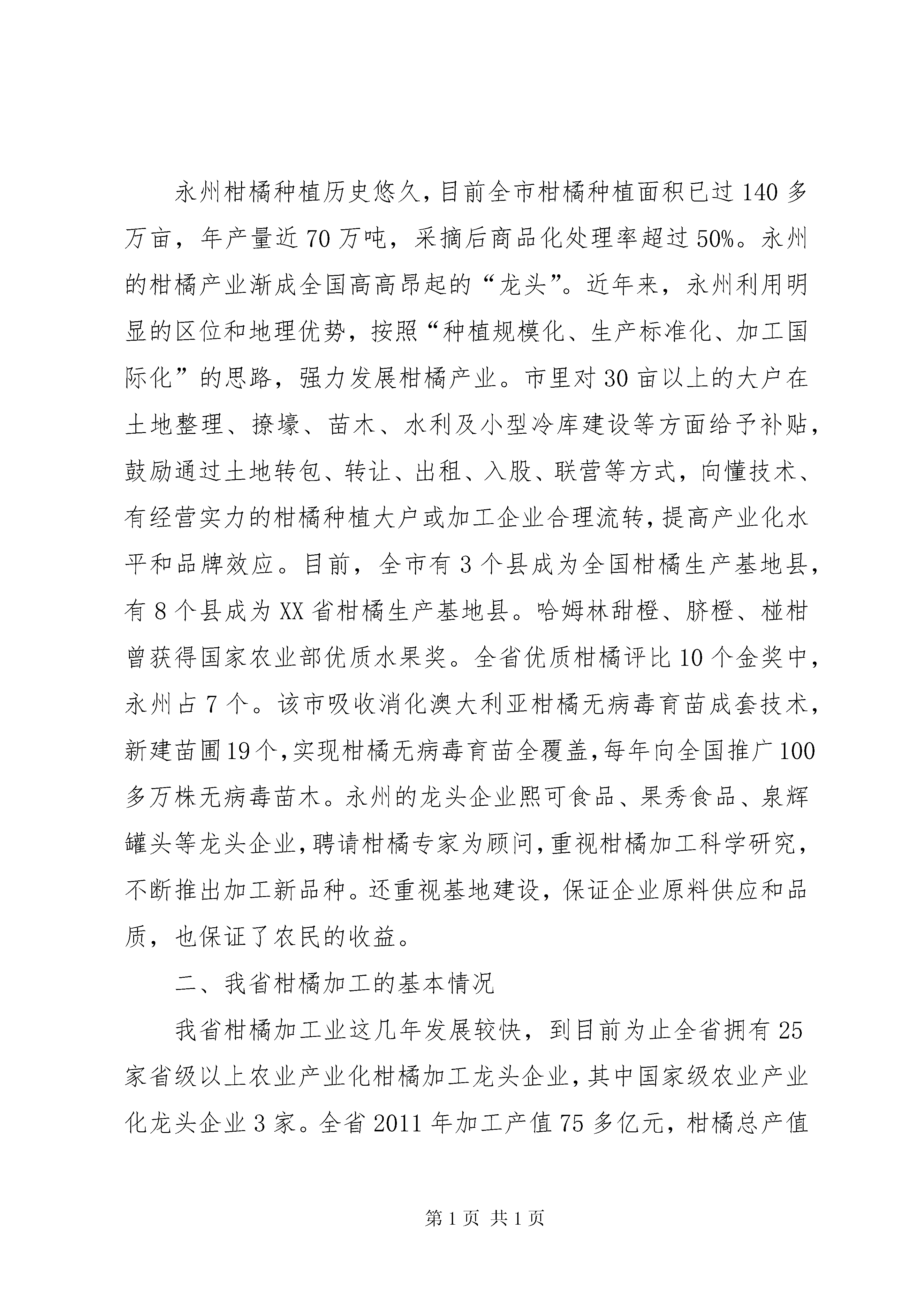 永州柑橘种植历史悠久，目前全市柑橘种植面积已过140多万亩，年产量近70万吨，采摘后商品化处理率超过50%。永州的柑橘产业渐成全国高高昂起的“龙头”。近年来，永州利用明显的区位和地理优势，按照“种植规模化、生产标准化、加工国际化”的思路，强力发展柑橘产业。市里对30亩以上的大户在土地整理、撩壕、苗木、水利及小型冷库建设等方面给予补贴，鼓励通过土地转包、转让、出租、入股、联营等方式，向懂技术、有经营实力的柑橘种植大户或加工企业合理流转，提高产业化水平和品牌效应。目前，全市有3个县成为全国柑橘生产基地县，有8个县成为XX省柑橘生产基地县。哈姆林甜橙、脐橙、椪柑曾获得国家农业部优质水果奖。全省优质柑橘评比10个金奖中，永州占7个。该市吸收消化澳大利亚柑橘无病毒育苗成套技术，新建苗圃19个，实现柑橘无病毒育苗全覆盖，每年向全国推广100多万株无病毒苗木。永州的龙头企业熙可食品、果秀食品、泉辉罐头等龙头企业，聘请柑橘专家为顾问，重视柑橘加工科学研究，不断推出加工新品种。还重视基地建设，保证企业原料供应和品质，也保证了农民的收益。

二、我省柑橘加工的基本情况

我省柑橘加工业这几年发展较快，到目前为止全省拥有25家省级以上农业产业化柑橘加工龙头企业，其中国家级农业产业化龙头企业3家。全省2011年加工产值75多亿元，柑橘总产值

第1页 共1页